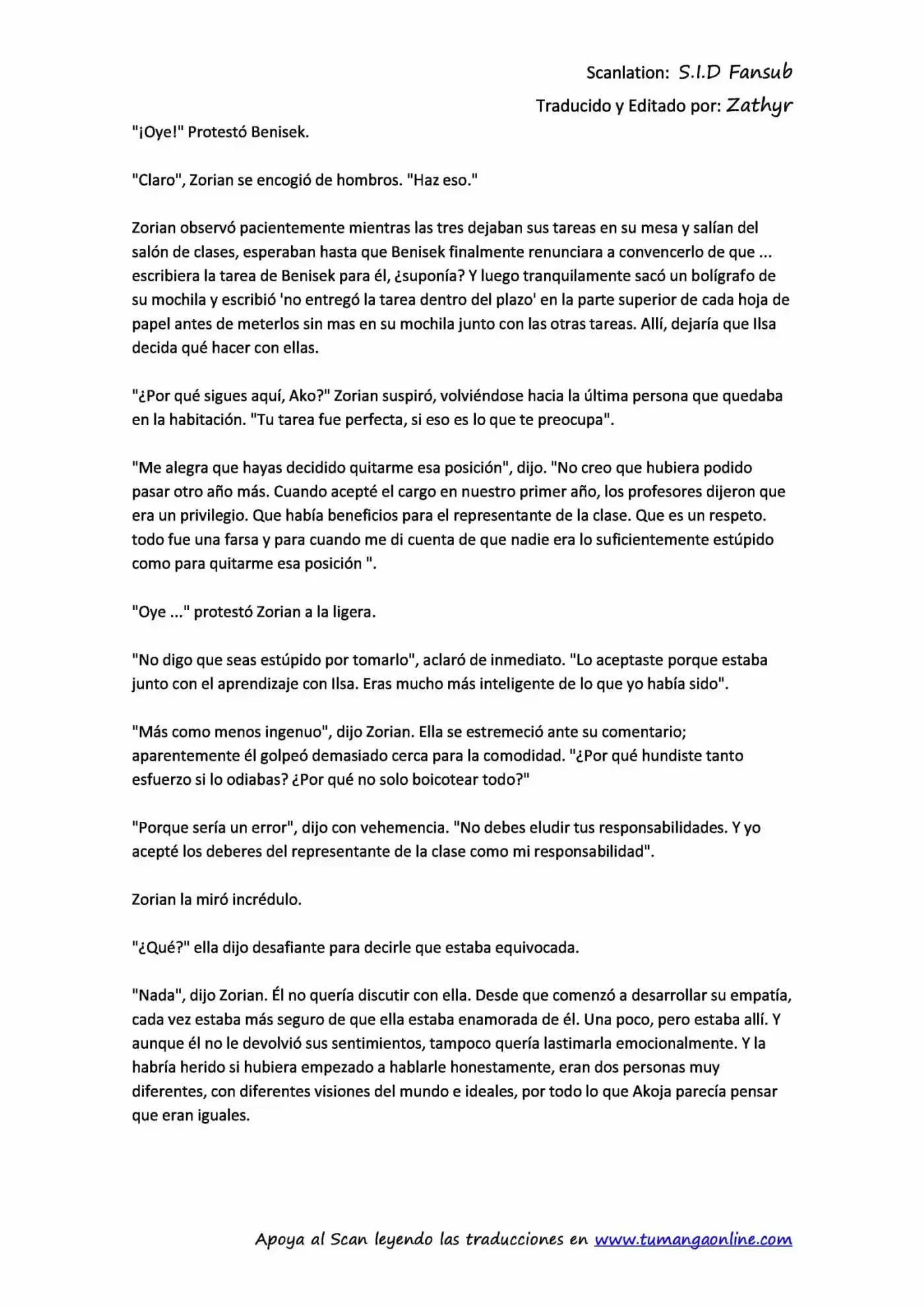 Scanlation: S.I.D Fansub

Traducido y Editado por: Zathyr

"¡Oye!" Protestó Benisek.

"Claro", Zorian se encogió de hombros. "Haz eso."

Zorian observó pacientemente mientras las tres dejaban sus tareas en su mesa y salían del salón de clases, esperaban hasta que Benisek finalmente renunciara a convencerlo de que ... escribiera la tarea de Benisek para él, ¿suponía? Y luego tranquilamente sacó un bolígrafo de su mochila y escribió 'no entregó la tarea dentro del plazo' en la parte superior de cada hoja de papel antes de meterlos sin mas en su mochila junto con las otras tareas. Allí, dejaría que Ilsa decida qué hacer con ellas.

"¿Por qué sigues aquí, Ako?" Zorian suspiró, volviéndose hacia la última persona que quedaba en la habitación. "Tu tarea fue perfecta, si eso es lo que te preocupa".

"Me alegra que hayas decidido quitarme esa posición", dijo. "No creo que hubiera podido pasar otro año más. Cuando acepté el cargo en nuestro primer año, los profesores dijeron que era un privilegio. Que había beneficios para el representante de la clase. Que es un respeto. todo fue una farsa y para cuando me di cuenta de que nadie era lo suficientemente estúpido como para quitarme esa posición ".

"Oye ..." protestó Zorian a la ligera.

"No digo que seas estúpido por tomarlo", aclaró de inmediato. "Lo aceptaste porque estaba junto con el aprendizaje con Ilsa. Eras mucho más inteligente de lo que yo había sido".

"Más como menos ingenuo", dijo Zorian. Ella se estremeció ante su comentario; aparentemente él golpeó demasiado cerca para la comodidad. "¿Por qué hundiste tanto esfuerzo si lo odiabas? ¿Por qué no solo boicotear todo?"

"Porque sería un error", dijo con vehemencia. "No debes eludir tus responsabilidades. Y yo acepté los deberes del representante de la clase como mi responsabilidad".

Zorian la miró incrédulo.

"¿Qué?" ella dijo desafiante para decirle que estaba equivocada.

"Nada", dijo Zorian. Él no quería discutir con ella. Desde que comenzó a desarrollar su empatía, cada vez estaba más seguro de que ella estaba enamorada de él. Una poco, pero estaba allí. Y aunque él no le devolvió sus sentimientos, tampoco quería lastimarla emocionalmente. Y la habría herido si hubiera empezado a hablarle honestamente, eran dos personas muy diferentes, con diferentes visiones del mundo e ideales, por todo lo que Akoja parecía pensar que eran iguales.

Apoya al Scan leyendo las traducciones en www.tumangaonline.com